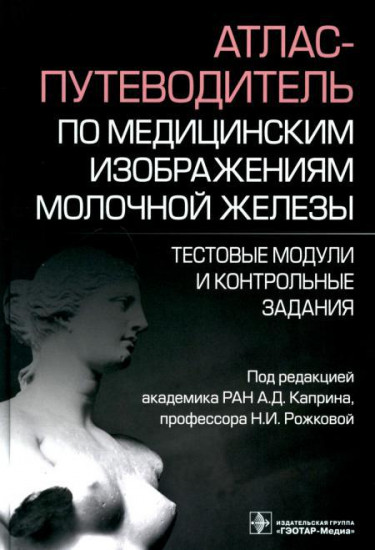 АТЛАС-ПУТЕВОДИТЕЛЬ
ПО МЕДИЦИНСКИМ ИЗОБРАЖЕНИЯМ МОЛОЧНОЙ ЖЕЛЕЗЫ

ТЕСТОВЫЕ МОДУЛИ И КОНТРОЛЬНЫЕ ЗАДАНИЯ

Под редакцией академика РАН А.Д. Каприна, профессора Н.И. Рожковой

ИЗДАТЕЛЬСКАЯ ГРУППА «ГЭОТАР-Медиа»